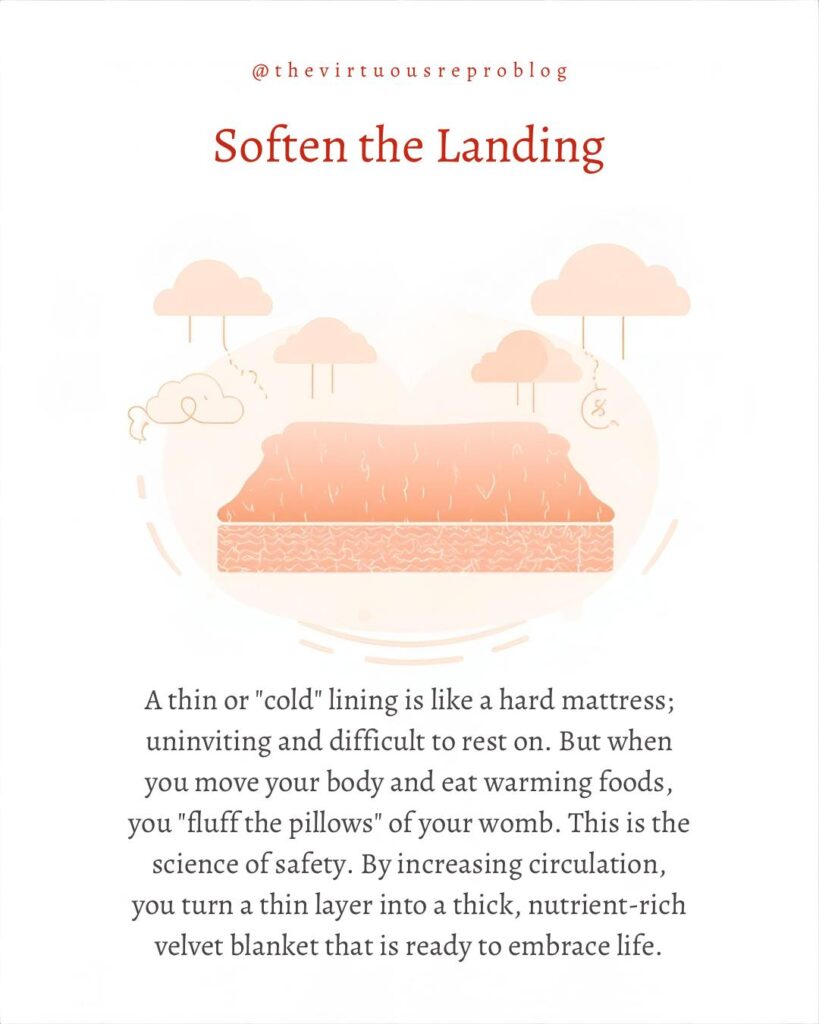 @thevirtuousreproblog

Soften the Landing

A thin or "cold" lining is like a hard mattress; uninviting and difficult to rest on. But when you move your body and eat warming foods, you "fluff the pillows" of your womb. This is the science of safety. By increasing circulation, you turn a thin layer into a thick, nutrient-rich velvet blanket that is ready to embrace life.